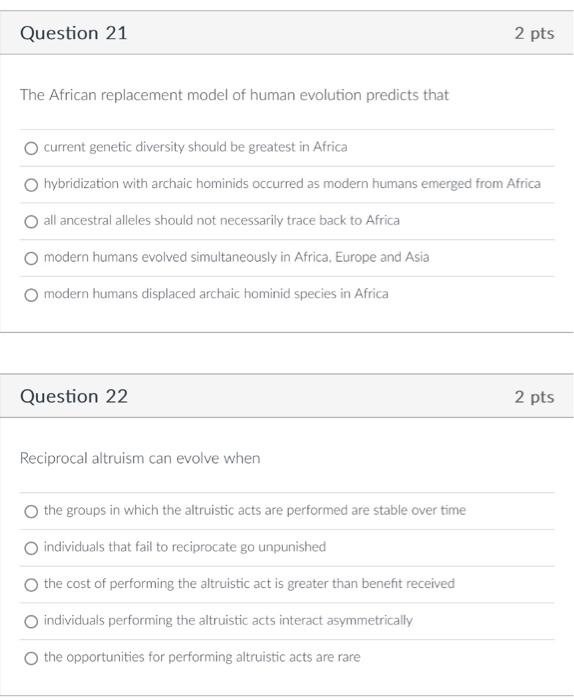 Question 21

2 pts

The African replacement model of human evolution predicts that

current genetic diversity should be greatest in Africa

hybridization with archaic hominids occurred as modern humans emerged from Africa

all ancestral alleles should not necessarily trace back to Africa

modern humans evolved simultaneously in Africa, Europe and Asia

modern humans displaced archaic hominid species in Africa

Question 22

2 pts

Reciprocal altruism can evolve when

the groups in which the altruistic acts are performed are stable over time

individuals that fail to reciprocate go unpunished

the cost of performing the altruistic act is greater than benefit received

individuals performing the altruistic acts interact asymmetrically

the opportunities for performing altruistic acts are rare